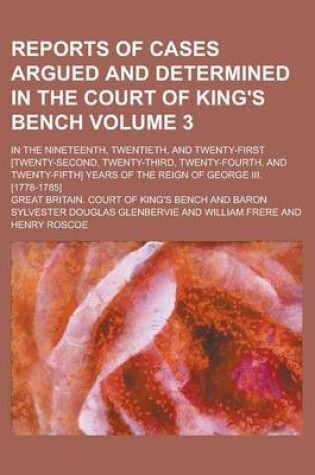 REPORTS OF CASES ARGUED AND DETERMINED IN THE COURT OF KING'S BENCH VOLUME 3

IN THE NINETEENTH, TWENTIETH, AND TWENTY-FIRST [TWENTY-SECOND, TWENTY-THIRD, TWENTY-FOURTH, AND TWENTY-FIFTH] YEARS OF THE REIGN OF GEORGE III. [1778-1785]

GREAT BRITAIN. COURT OF KING'S BENCH AND BARON SYLVESTER DOUGLAS GLENBERVIE AND WILLIAM FRERE AND HENRY ROSCOE